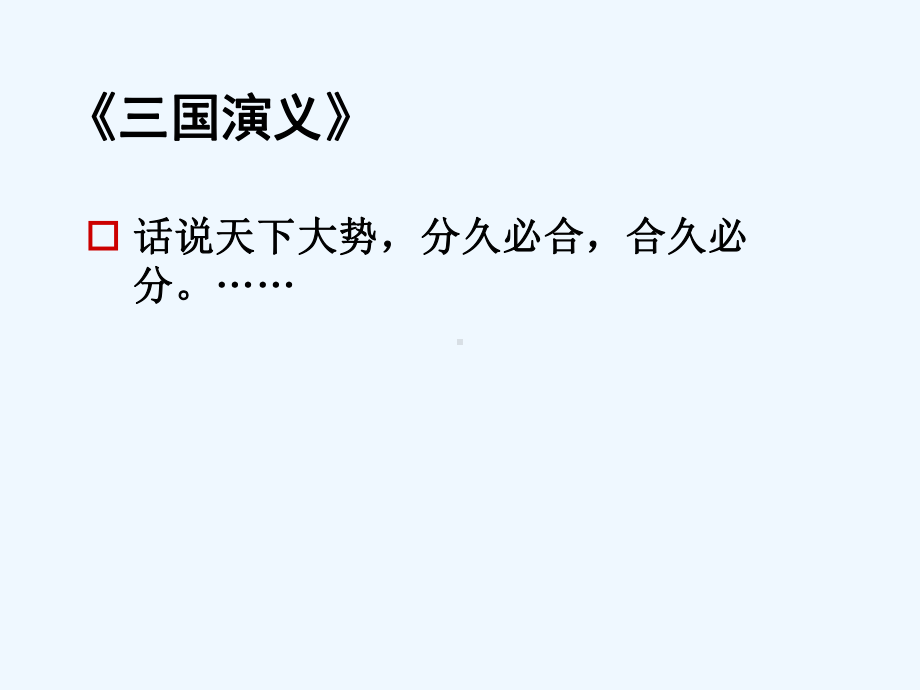 《三国演义》

话说天下大势，分久必合，合久必分。……